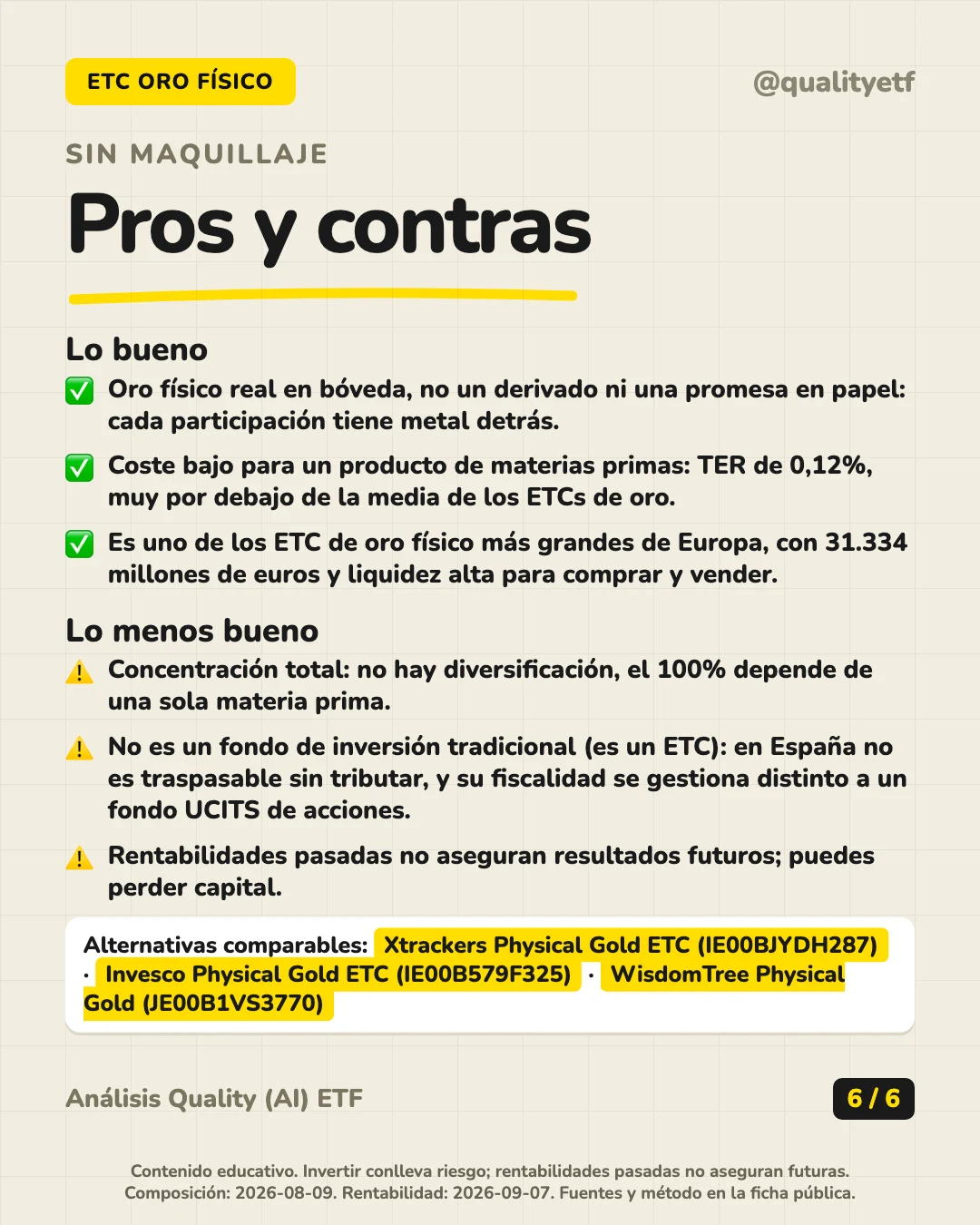 ETC ORO FÍSICO

@qualityetf

SIN MAQUILLAJE

Pros y contras

Lo bueno

✅ Oro físico real en bóveda, no un derivado ni una promesa en papel: cada participación tiene metal detrás.

✅ Coste bajo para un producto de materias primas: TER de 0,12%, muy por debajo de la media de los ETCs de oro.

✅ Es uno de los ETC de oro físico más grandes de Europa, con 31.334 millones de euros y liquidez alta para comprar y vender.

Lo menos bueno

⚠️ Concentración total: no hay diversificación, el 100% depende de una sola materia prima.

⚠️ No es un fondo de inversión tradicional (es un ETC): en España no es traspasable sin tributar, y su fiscalidad se gestiona distinto a un fondo UCITS de acciones.

⚠️ Rentabilidades pasadas no aseguran resultados futuros; puedes perder capital.

Alternativas comparables: Xtrackers Physical Gold ETC (IE00BJYDH287) · Invesco Physical Gold ETC (IE00B579F325) · WisdomTree Physical Gold (JE00B1VS3770)

Análisis Quality (AI) ETF

6 / 6

Contenido educativo. Invertir conlleva riesgo; rentabilidades pasadas no aseguran futuras. Composición: 2026-08-09. Rentabilidad: 2026-09-07. Fuentes y método en la ficha pública.